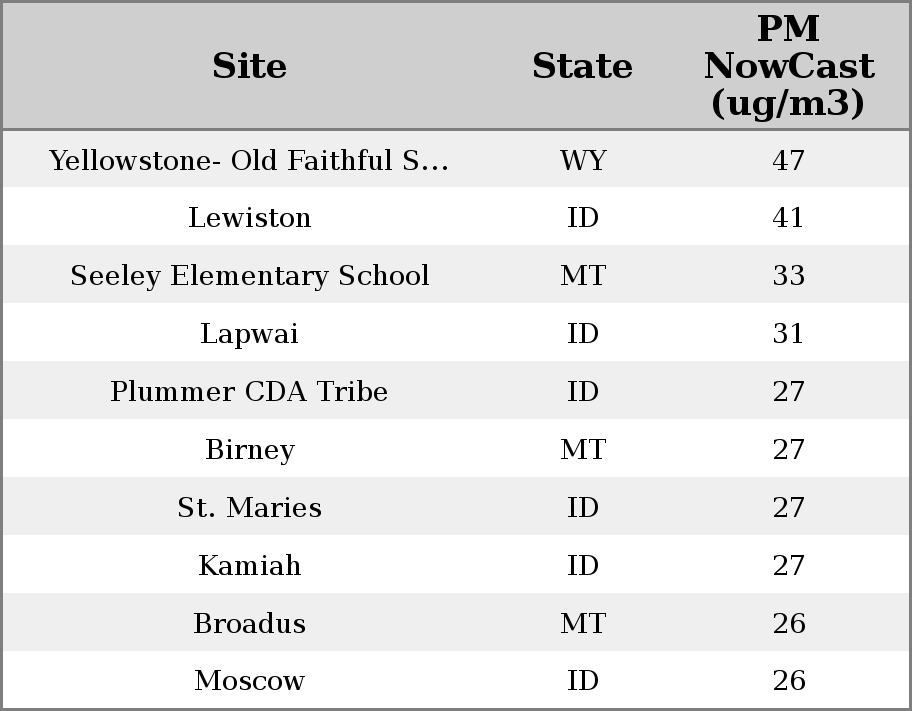 | Site | State | PM NowCast (ug/m3) |
|---|---|---|
| Yellowstone- Old Faithful S... | WY | 47 |
| Lewiston | ID | 41 |
| Seeley Elementary School | MT | 33 |
| Lapwai | ID | 31 |
| Plummer CDA Tribe | ID | 27 |
| Birney | MT | 27 |
| St. Maries | ID | 27 |
| Kamiah | ID | 27 |
| Broadus | MT | 26 |
| Moscow | ID | 26 |